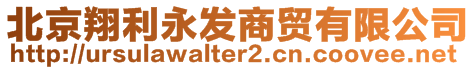 北京翔利永发商贸有限公司
http://ursulawalter2.cn.coovee.net